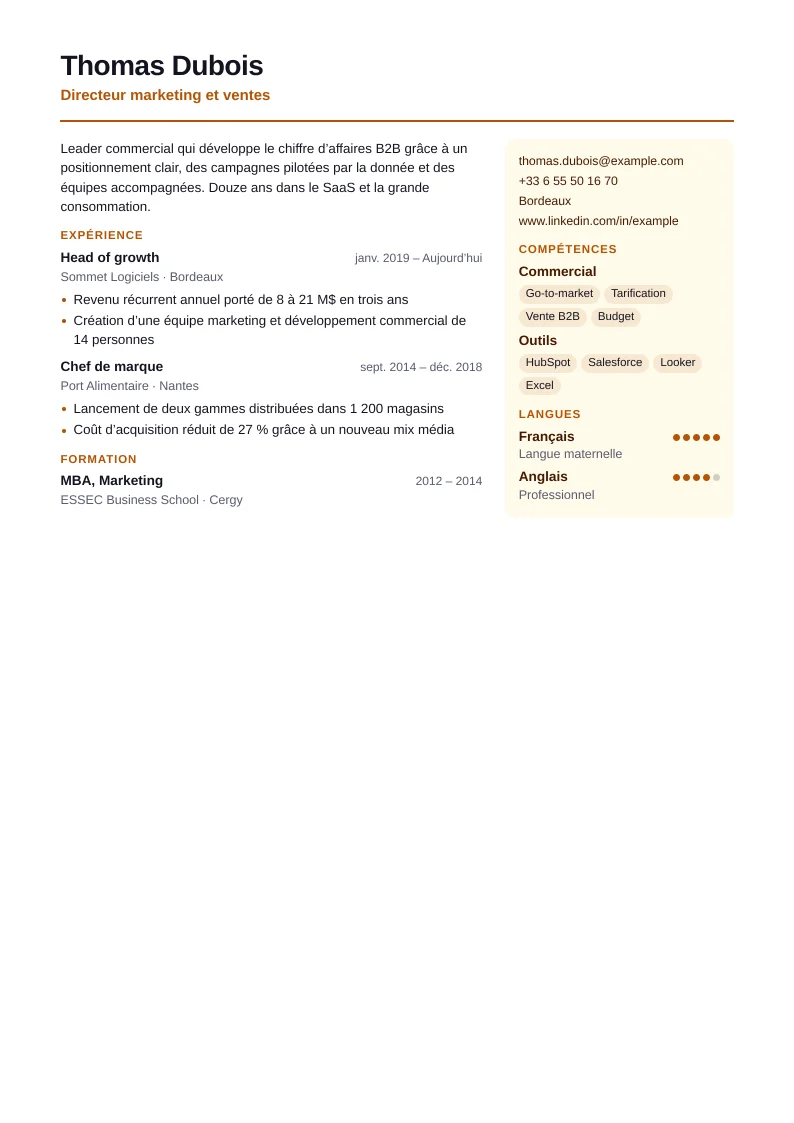 Thomas Dubois
Directeur marketing et ventes

Leader commercial qui développe le chiffre d'affaires B2B grâce à un positionnement clair, des campagnes pilotées par la donnée et des équipes accompagnées. Douze ans dans le SaaS et la grande consommation.

EXPÉRIENCE

Head of growth
janv. 2019 – Aujourd'hui
Sommet Logiciels · Bordeaux
• Revenu récurrent annuel porté de 8 à 21 M$ en trois ans
• Création d'une équipe marketing et développement commercial de 14 personnes

Chef de marque
sept. 2014 – déc. 2018
Port Alimentaire · Nantes
• Lancement de deux gammes distribuées dans 1 200 magasins
• Coût d'acquisition réduit de 27 % grâce à un nouveau mix média

FORMATION

MBA, Marketing
2012 – 2014
ESSEC Business School · Cergy

thomas.dubois@example.com
+33 6 55 50 16 70
Bordeaux
www.linkedin.com/in/example

COMPÉTENCES

Commercial
Go-to-market
Tarification
Vente B2B
Budget

Outils
HubSpot
Salesforce
Looker
Excel

LANGUES

Français
Langue maternelle

Anglais
Professionnel